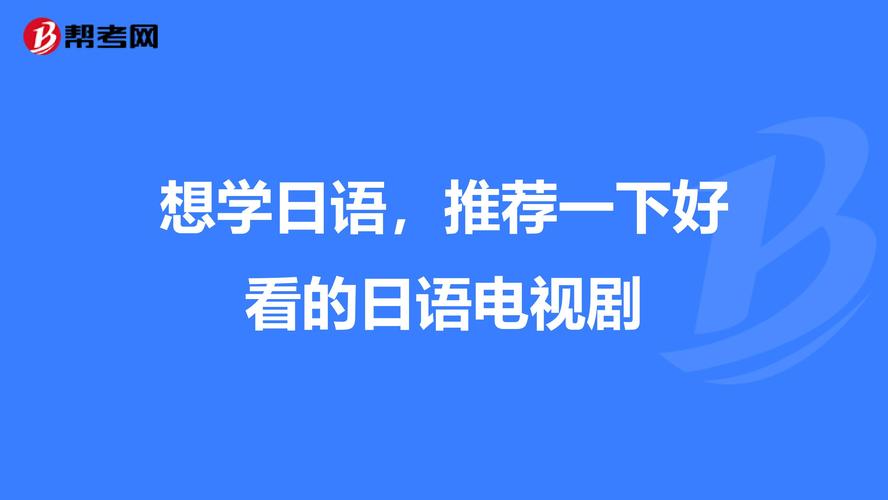 帮考网

想学日语，推荐一下好看的日语电视剧